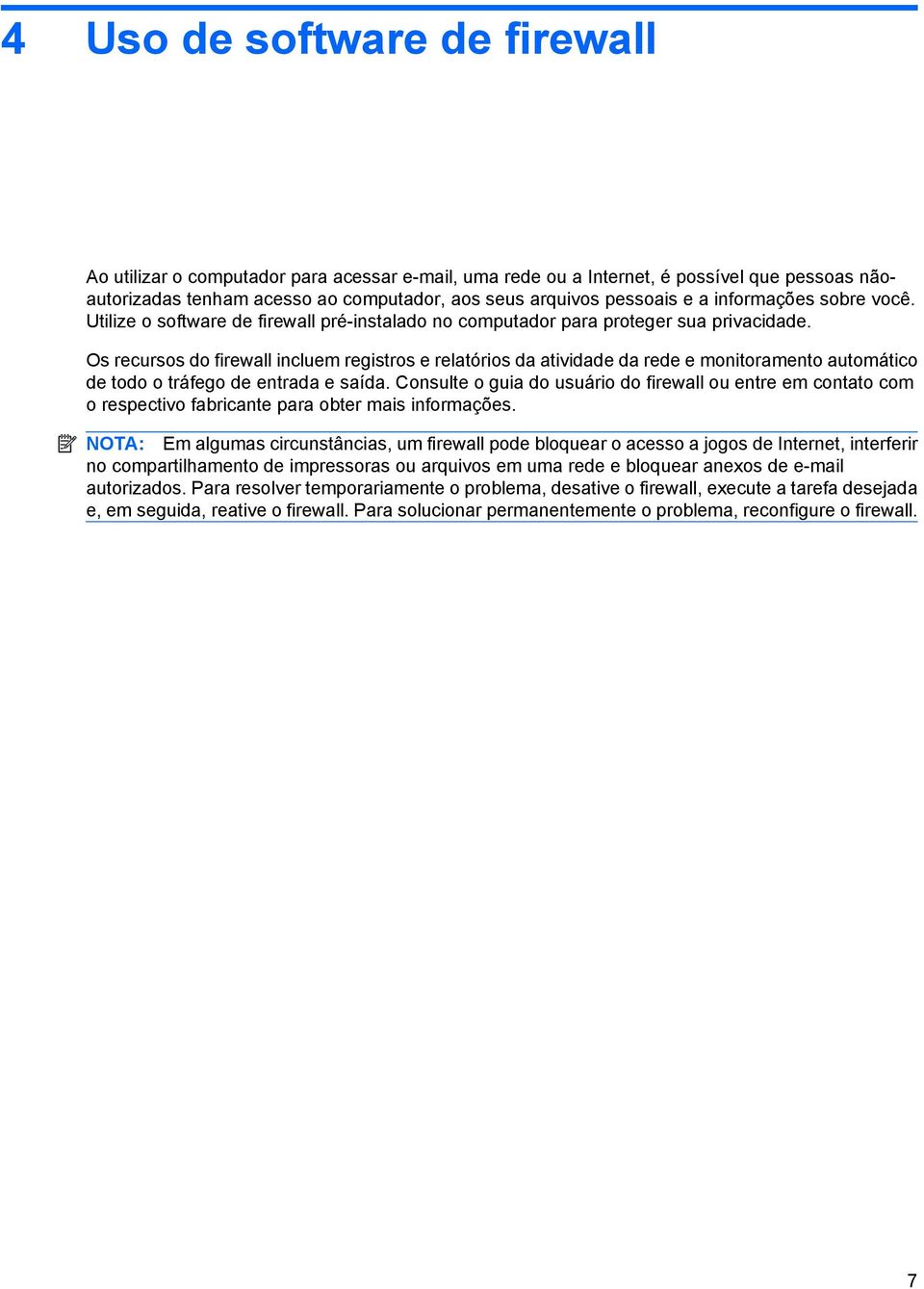 4 Uso de software de firewall

Ao utilizar o computador para acessar e-mail, uma rede ou a Internet, é possível que pessoas não-autorizadas tenham acesso ao computador, aos seus arquivos pessoais e a informações sobre você. Utilize o software de firewall pré-instalado no computador para proteger sua privacidade.

Os recursos do firewall incluem registros e relatórios da atividade da rede e monitoramento automático de todo o tráfego de entrada e saída. Consulte o guia do usuário do firewall ou entre em contato com o respectivo fabricante para obter mais informações.

NOTA: Em algumas circunstâncias, um firewall pode bloquear o acesso a jogos de Internet, interferir no compartilhamento de impressoras ou arquivos em uma rede e bloquear anexos de e-mail autorizados. Para resolver temporariamente o problema, desative o firewall, execute a tarefa desejada e, em seguida, reative o firewall. Para solucionar permanentemente o problema, reconfigure o firewall.

7